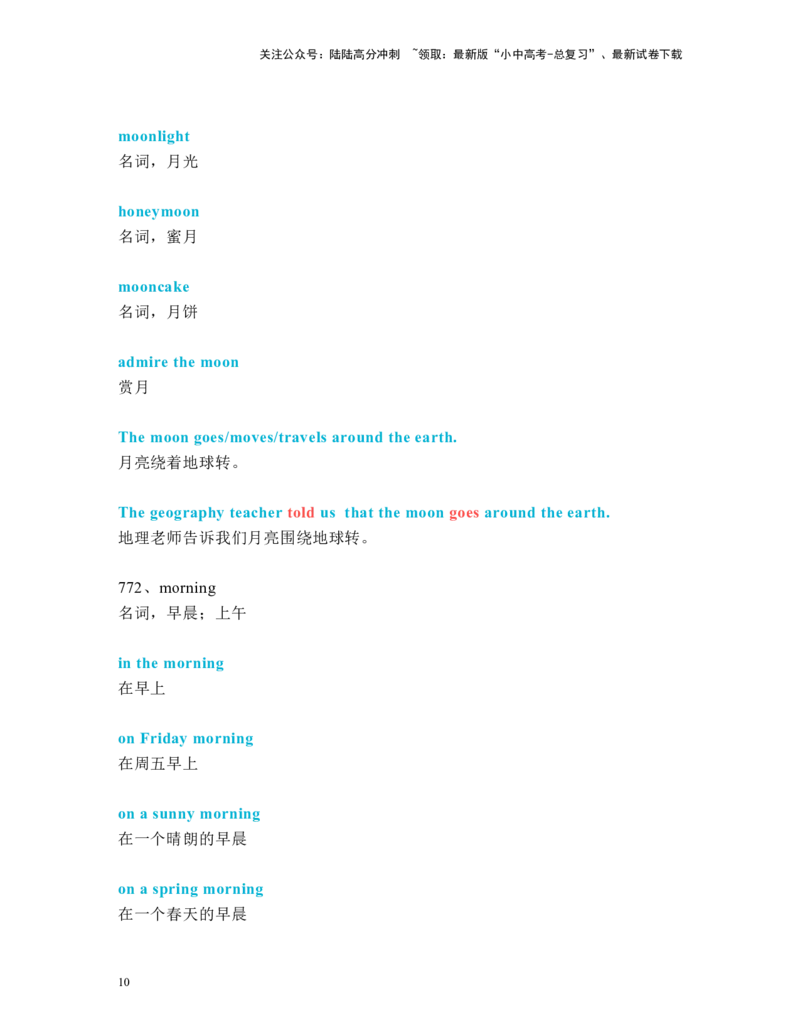 关注公众号：陆陆高分冲刺 ~领取：最新版“小中高考-总复习”、最新试卷下载

moonlight
名词，月光

honeymoon
名词，蜜月

mooncake
名词，月饼

admire the moon
赏月

The moon goes/moves/travels around the earth.
月亮绕着地球转。

The geography teacher told us that the moon goes around the earth.
地理老师告诉我们月亮围绕地球转。

772、morning
名词，早晨；上午

in the morning
在早上

on Friday morning
在周五早上

on a sunny morning
在一个晴朗的早晨

on a spring morning
在一个春天的早晨

10